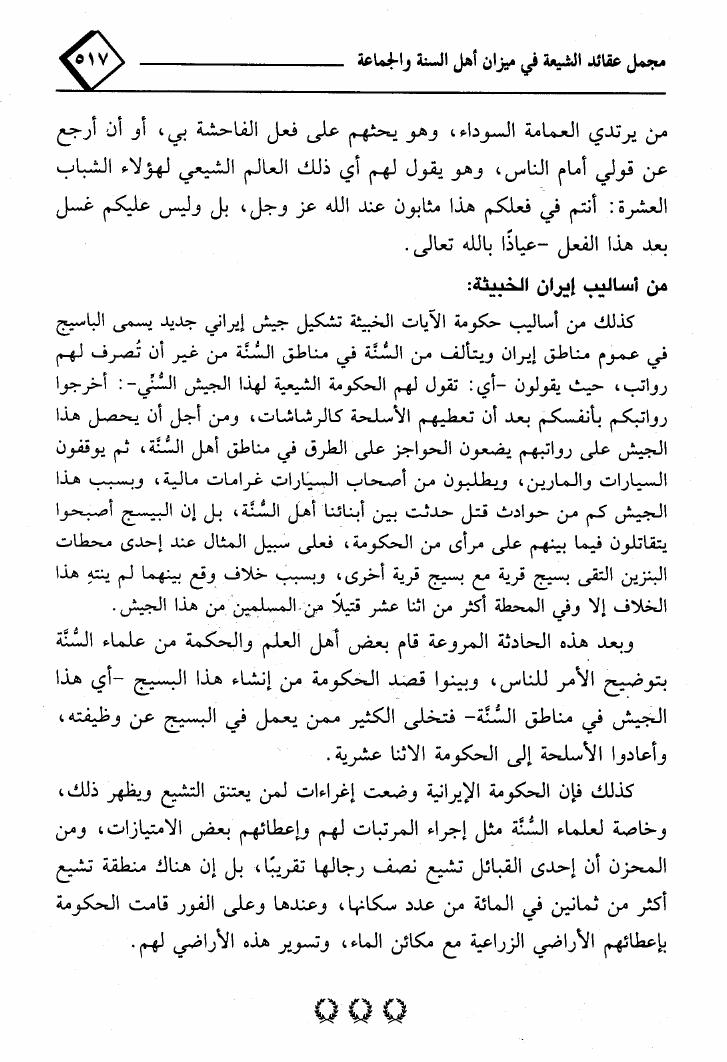 مجمل عقائد الشيعة في ميزان أهل السنة والجماعة ٥١٧

من يرتدي العمامة السوداء، وهو يحثهم على فعل الفاحشة بي، أو أن أرجع عن قولي أمام الناس، وهو يقول لهم أي ذلك العالم الشيعي لهؤلاء الشباب العشرة: أنتم في فعلكم هذا مثابون عند الله عز وجل، بل وليس عليكم غسل بعد هذا الفعل -عياذًا بالله تعالى.

من أساليب إيران الخبيثة:

كذلك من أساليب حكومة الآيات الخبيثة تشكيل جيش إيراني جديد يسمى الباسيج في عموم مناطق إيران ويتألف من السُّنَّة في مناطق السُّنَّة من غير أن تُصرف لهم رواتب، حيث يقولون -أي: تقول لهم الحكومة الشيعية لهذا الجيش السُّنِّي-: أخرجوا رواتبكم بأنفسكم بعد أن تعطيهم الأسلحة كالرشاشات، ومن أجل أن يحصل هذا الجيش على رواتبهم يضعون الحواجز على الطرق في مناطق أهل السُّنَّة، ثم يوقفون السيارات والمارين، ويطلبون من أصحاب السيارات غرامات مالية، وبسبب هذا الجيش كم من حوادث قتل حدثت بين أبنائنا أهل السُّنَّة، بل إن البيسج أصبحوا يتقاتلون فيما بينهم على مرأى من الحكومة، فعلى سبيل المثال عند إحدى محطات البنزين التقى بسيج قرية مع بسيج قرية أخرى، وبسبب خلاف وقع بينهما لم ينتهِ هذا الخلاف إلا وفي المحطة أكثر من اثنا عشر قتيلًا من المسلمين من هذا الجيش.

وبعد هذه الحادثة المروعة قام بعض أهل العلم والحكمة من علماء السُّنَّة بتوضيح الأمر للناس، وبينوا قصد الحكومة من إنشاء هذا البسيج -أي هذا الجيش في مناطق السُّنَّة- فتخلى الكثير ممن يعمل في البسيج عن وظيفته، وأعادوا الأسلحة إلى الحكومة الاثنا عشرية.

كذلك فإن الحكومة الإيرانية وضعت إغراءات لمن يعتنق التشيع ويظهر ذلك، وخاصة لعلماء السُّنَّة مثل إجراء المرتبات لهم وإعطائهم بعض الامتيازات، ومن المحزن أن إحدى القبائل تشيع نصف رجالها تقريبًا، بل إن هناك منطقة تشيع أكثر من ثمانين في المائة من عدد سكانها، وعندها وعلى الفور قامت الحكومة بإعطائهم الأراضي الزراعية مع مكائن الماء، وتسوير هذه الأراضي لهم.